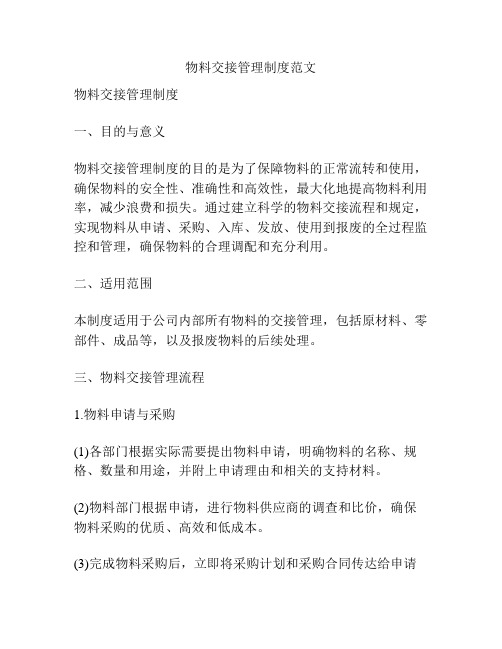 物料交接管理制度范文

物料交接管理制度

一、目的与意义

物料交接管理制度的目的是为了保障物料的正常流转和使用，确保物料的安全性、准确性和高效性，最大化地提高物料利用率，减少浪费和损失。通过建立科学的物料交接流程和规定，实现物料从申请、采购、入库、发放、使用到报废的全过程监控和管理，确保物料的合理调配和充分利用。

二、适用范围

本制度适用于公司内部所有物料的交接管理，包括原材料、零部件、成品等，以及报废物料的后续处理。

三、物料交接管理流程

1.物料申请与采购

(1)各部门根据实际需要提出物料申请，明确物料的名称、规格、数量和用途，并附上申请理由和相关的支持材料。

(2)物料部门根据申请，进行物料供应商的调查和比价，确保物料采购的优质、高效和低成本。

(3)完成物料采购后，立即将采购计划和采购合同传达给申请